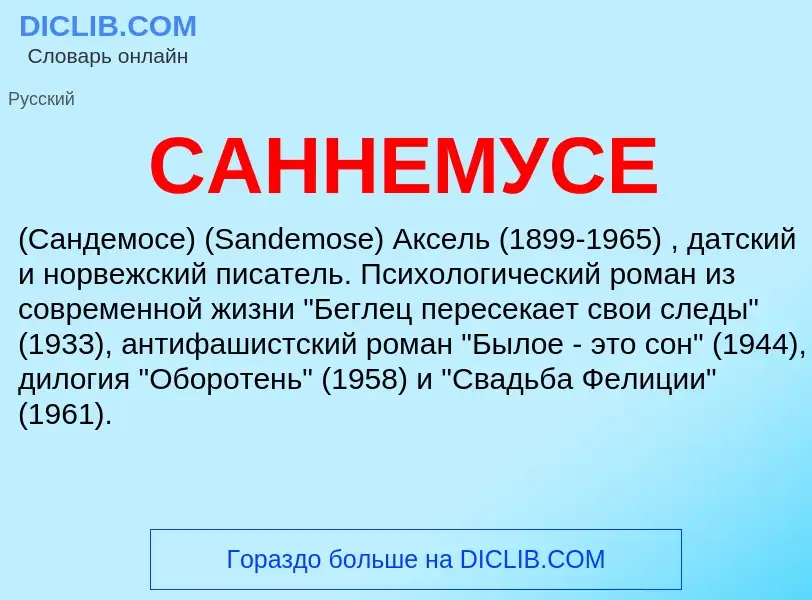 DICLIB.COM
Словарь онлайн

Русский

САННЕМУСЕ

(Сандемосе) (Sandemose) Аксель (1899-1965) , датский и норвежский писатель. Психологический роман из современной жизни "Беглец пересекает свои следы" (1933), антифашистский роман "Былое - это сон" (1944), дилогия "Оборотень" (1958) и "Свадьба Фелиции" (1961).

Гораздо больше на DICLIB.COM